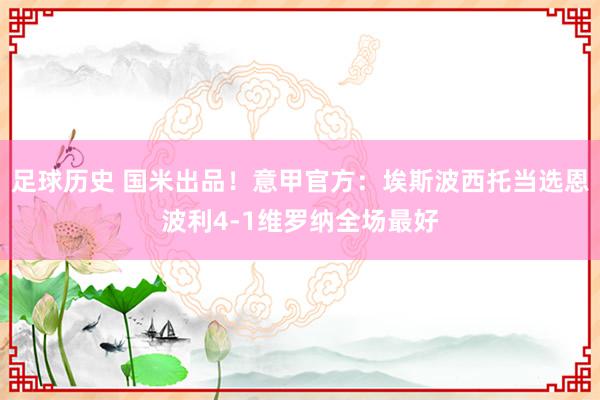 足球历史 国米出品！意甲官方：埃斯波西托当选恩波利4-1维罗纳全场最好